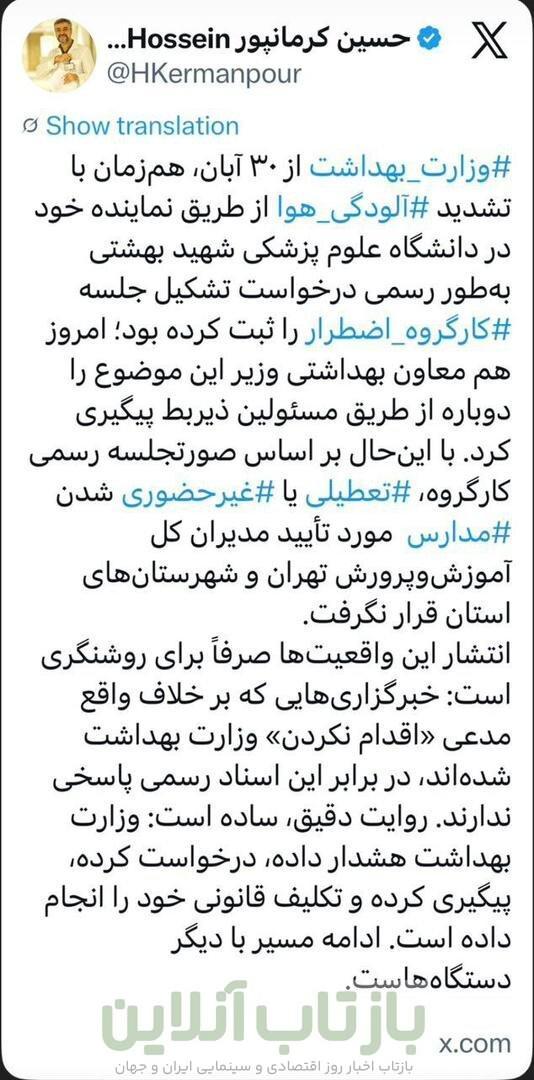 حسین کرمانپور Hossein...
@HKermanpour

Show translation

#وزارت_بهداشت از ۳۰ آبان، هم‌زمان با تشدید #آلودگی_هوا از طریق نماینده خود در دانشگاه علوم پزشکی شهید بهشتی به‌طور رسمی درخواست تشکیل جلسه #کارگروه_اضطرار را ثبت کرده بود؛ امروز هم معاون بهداشتی وزیر این موضوع را دوباره از طریق مسئولین ذیربط پیگیری کرد. با این‌حال بر اساس صورتجلسه رسمی کارگروه، #تعطیلی یا #غیرحضوری شدن #مدارس مورد تأیید مدیران کل آموزش‌وپرورش تهران و شهرستان‌های استان قرار نگرفت.
انتشار این واقعیت‌ها صرفاً برای روشنگری است: خبرگزاری‌هایی که بر خلاف واقع مدعی «اقدام نکردن» وزارت بهداشت شده‌اند، در برابر این اسناد رسمی پاسخی ندارند. روایت دقیق، ساده است: وزارت بهداشت هشدار داده، درخواست کرده، پیگیری کرده و تکلیف قانونی خود را انجام داده است. ادامه مسیر با دیگر دستگاه‌هاست.

بازتاب آنلاین
بازتاب اخبار روز اقتصادی و سینمایی ایران و جهان

x.com